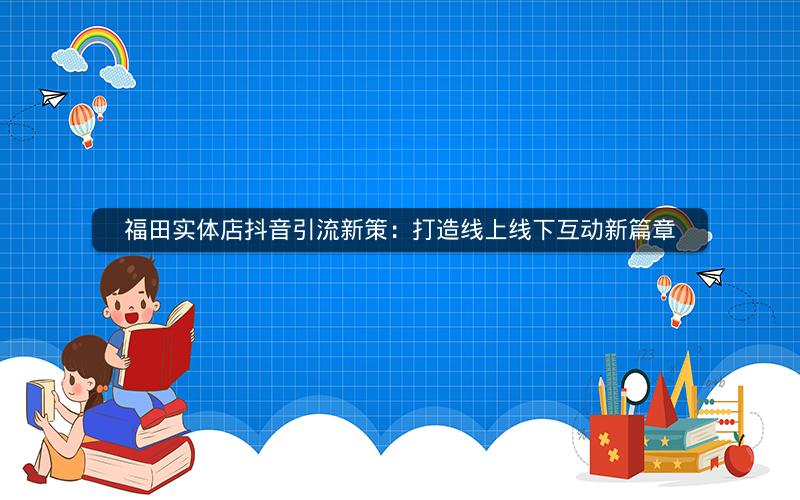 福田实体店抖音引流新策：打造线上线下互动新篇章